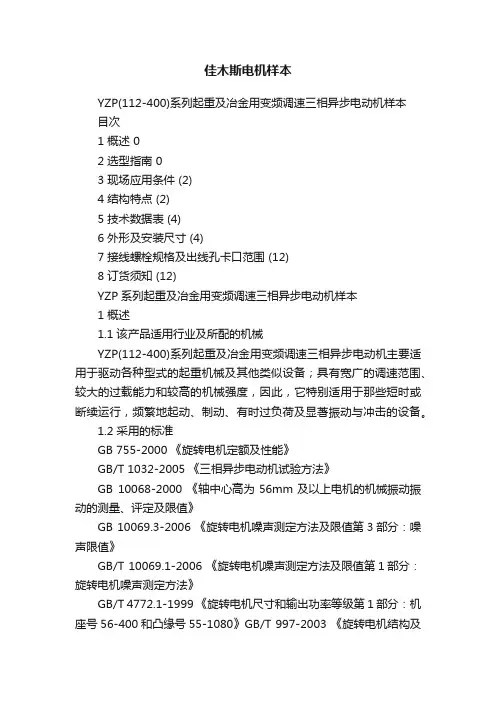 佳木斯电机样本

YZP(112-400)系列起重及冶金用变频调速三相异步电动机样本

目次

1 概述 0

2 选型指南 0

3 现场应用条件 (2)

4 结构特点 (2)

5 技术数据表 (4)

6 外形及安装尺寸 (4)

7 接线螺栓规格及出线孔卡口范围 (12)

8 订货须知 (12)

YZP 系列起重及冶金用变频调速三相异步电动机样本

1 概述

1.1 该产品适用行业及所配的机械

YZP(112-400)系列起重及冶金用变频调速三相异步电动机主要适用于驱动各种型式的起重机械及其他类似设备；具有宽广的调速范围、较大的过载能力和较高的机械强度，因此，它特别适用于那些短时或断续运行，频繁地起动、制动、有时过负荷及显著振动与冲击的设备。

1.2 采用的标准

GB 755-2000 《旋转电机定额及性能》

GB/T 1032-2005 《三相异步电动机试验方法》

GB 10068-2000 《轴中心高为 56mm 及以上电机的机械振动振动的测量、评定及限值》

GB 10069.3-2006 《旋转电机噪声测定方法及限值第 3 部分：噪声限值》

GB/T 10069.1-2006 《旋转电机噪声测定方法及限值第 1 部分：旋转电机噪声测定方法》

GB/T 4772.1-1999 《旋转电机尺寸和输出功率等级第 1 部分：机座号 56-400 和凸缘号 55-1080》GB/T 997-2003 《旋转电机结构及